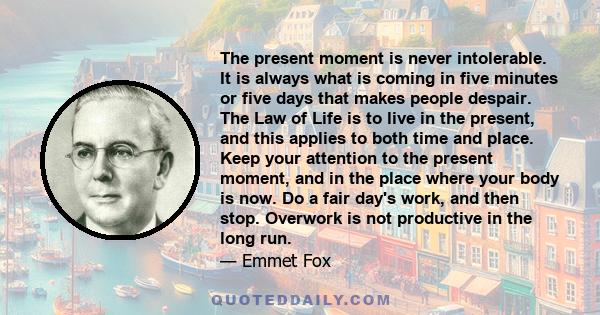 The present moment is never intolerable. It is always what is coming in five minutes or five days that makes people despair. The Law of Life is to live in the present, and this applies to both time and place. Keep your attention to the present moment, and in the place where your body is now. Do a fair day's work, and then stop. Overwork is not productive in the long run.

— Emmet Fox

QUOTEDDAILY.COM